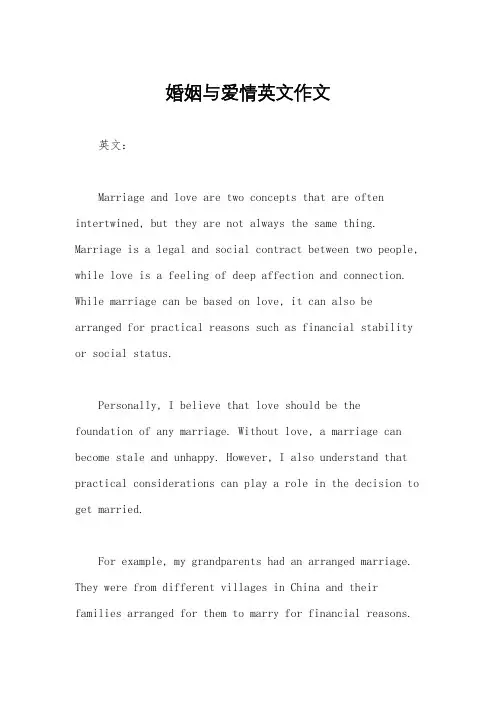 婚姻与爱情英文作文

英文：

Marriage and love are two concepts that are often intertwined, but they are not always the same thing. Marriage is a legal and social contract between two people, while love is a feeling of deep affection and connection. While marriage can be based on love, it can also be arranged for practical reasons such as financial stability or social status.

Personally, I believe that love should be the foundation of any marriage. Without love, a marriage can become stale and unhappy. However, I also understand that practical considerations can play a role in the decision to get married.

For example, my grandparents had an arranged marriage. They were from different villages in China and their families arranged for them to marry for financial reasons.